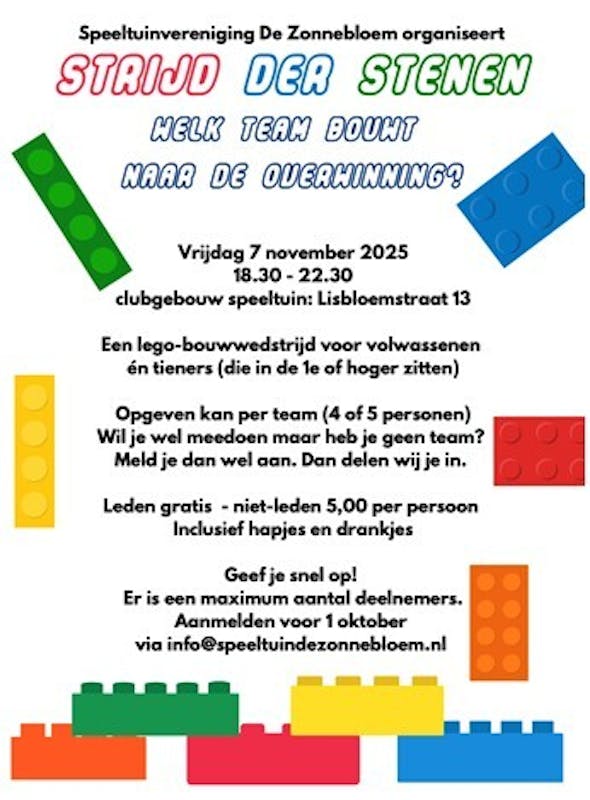 Speeltuinvereniging De Zonnebloem organiseert

STRIJD DER STENEN

WELK TEAM BOUWT NAAR DE OVERWINNING?

Vrijdag 7 november 2025
18.30 - 22.30
clubgebouw speeltuin: Lisbloemstraat 13

Een lego-bouwwedstrijd voor volwassenen én tieners (die in de 1e of hoger zitten)

Opgeven kan per team (4 of 5 personen)
Wil je wel meedoen maar heb je geen team?
Meld je dan wel aan. Dan delen wij je in.

Leden gratis - niet-leden 5,00 per persoon
Inclusief hapjes en drankjes

Geef je snel op!
Er is een maximum aantal deelnemers.
Aanmelden voor 1 oktober
via info@speeltuindezonnebloem.nl